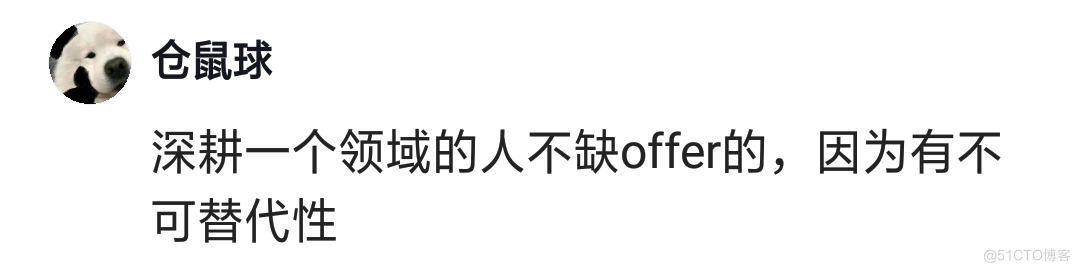 仓鼠球

深耕一个领域的人不缺offer的，因为有不可替代性

@51CTO博客